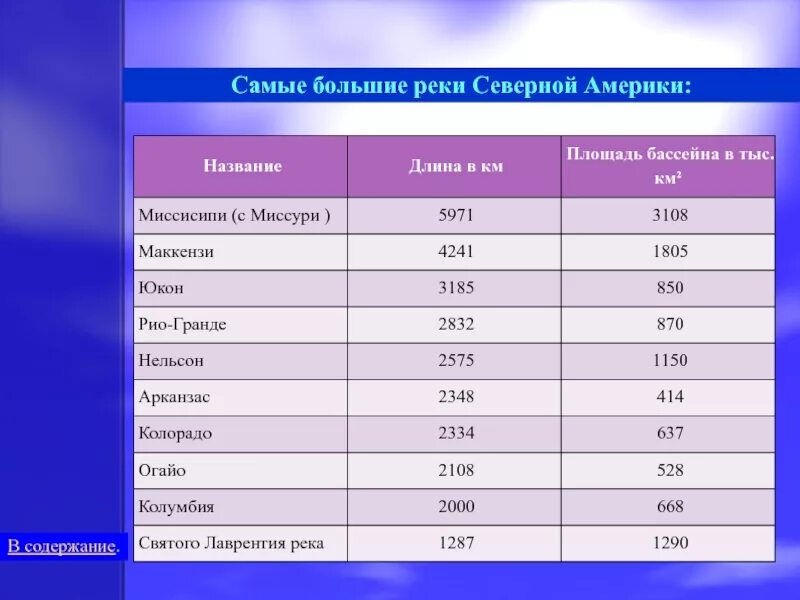 Самые большие реки Северной Америки:

| Название | Длина в км | Площадь бассейна в тыс. км² |
|---|---|---|
| Миссисипи (с Миссури ) | 5971 | 3108 |
| Маккензи | 4241 | 1805 |
| Юкон | 3185 | 850 |
| Рио-Гранде | 2832 | 870 |
| Нельсон | 2575 | 1150 |
| Арканзас | 2348 | 414 |
| Колорадо | 2334 | 637 |
| Огайо | 2108 | 528 |
| Колумбия | 2000 | 668 |
| Святого Лаврентия река | 1287 | 1290 |

В содержание.